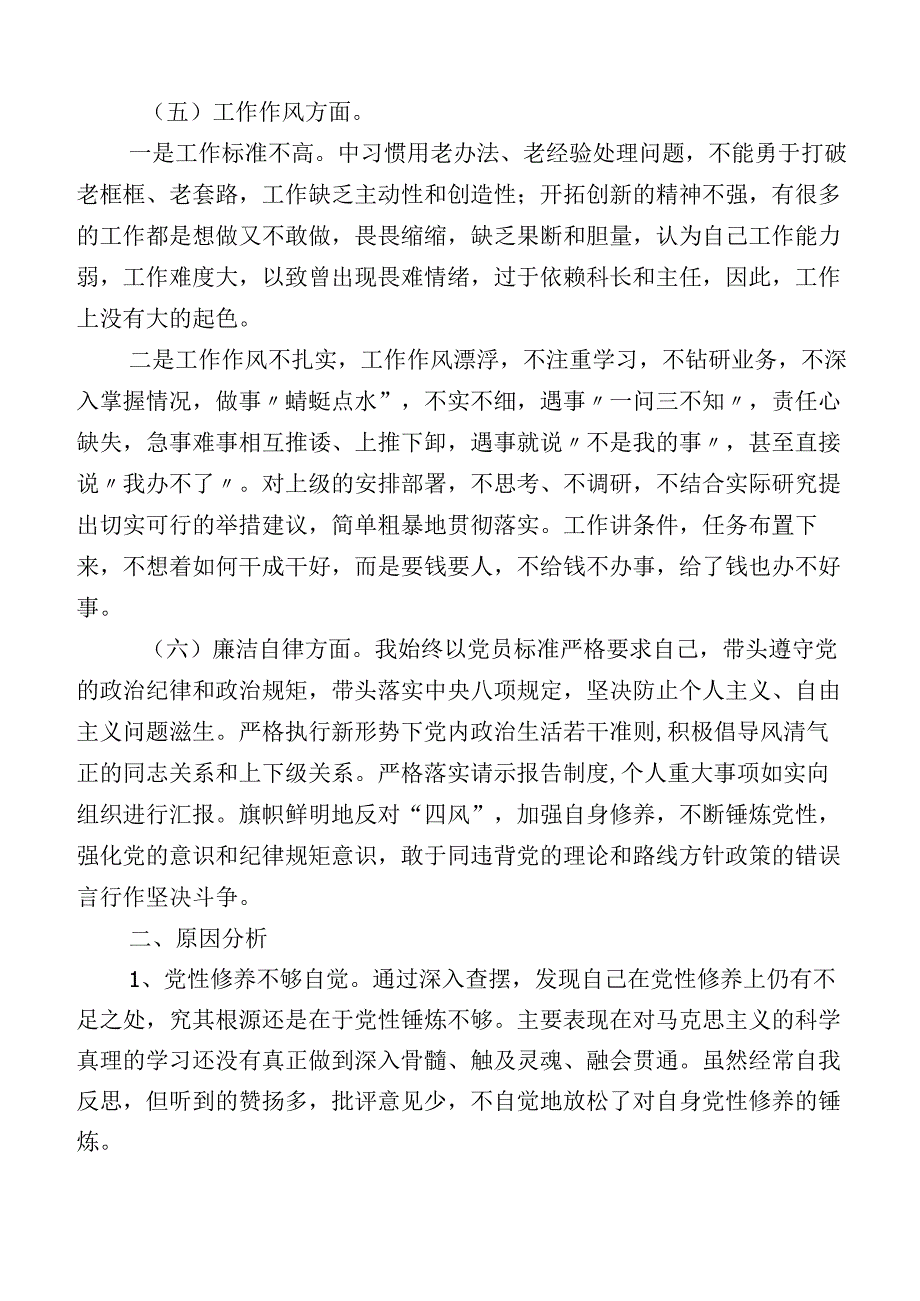 （五）工作作风方面。

一是工作标准不高。中习惯用老办法、老经验处理问题，不能勇于打破老框框、老套路，工作缺乏主动性和创造性；开拓创新的精神不强，有很多的工作都是想做又不敢做，畏畏缩缩，缺乏果断和胆量，认为自己工作能力弱，工作难度大，以致曾出现畏难情绪，过于依赖科长和主任，因此，工作上没有大的起色。

二是工作作风不扎实，工作作风漂浮，不注重学习，不钻研业务，不深入掌握情况，做事〃蜻蜓点水”，不实不细，遇事〃一问三不知〃，责任心缺失，急事难事相互推诿、上推下卸，遇事就说〃不是我的事〃，甚至直接说〃我办不了〃。对上级的安排部署，不思考、不调研，不结合实际研究提出切实可行的举措建议，简单粗暴地贯彻落实。工作讲条件，任务布置下来，不想着如何干成干好，而是要钱要人，不给钱不办事，给了钱也办不好事。

（六）廉洁自律方面。我始终以党员标准严格要求自己，带头遵守党的政治纪律和政治规矩，带头落实中央八项规定，坚决防止个人主义、自由主义问题滋生。严格执行新形势下党内政治生活若干准则,积极倡导风清气正的同志关系和上下级关系。严格落实请示报告制度,个人重大事项如实向组织进行汇报。旗帜鲜明地反对“四风”，加强自身修养，不断锤炼党性，强化党的意识和纪律规矩意识，敢于同违背党的理论和路线方针政策的错误言行作坚决斗争。

二、原因分析

1、党性修养不够自觉。通过深入查摆，发现自己在党性修养上仍有不足之处，究其根源还是在于党性锤炼不够。主要表现在对马克思主义的科学真理的学习还没有真正做到深入骨髓、触及灵魂、融会贯通。虽然经常自我反思，但听到的赞扬多，批评意见少，不自觉地放松了对自身党性修养的锤炼。